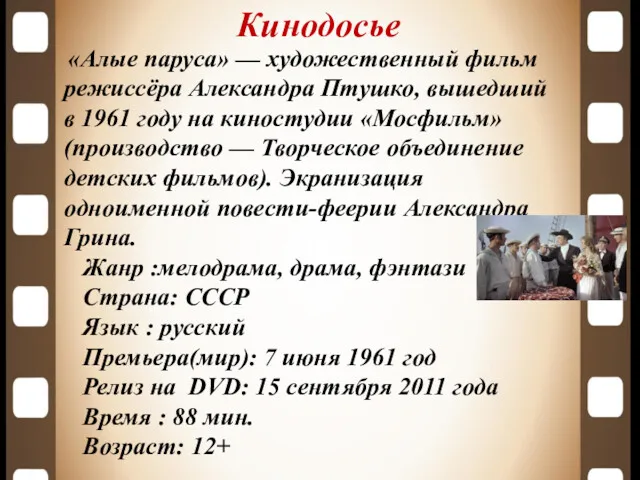 Кинодосье

«Алые паруса» — художественный фильм режиссёра Александра Птушко, вышедший в 1961 году на киностудии «Мосфильм» (производство — Творческое объединение детских фильмов). Экранизация одноименной повести-феерии Александра Грина.

Жанр :мелодрама, драма, фэнтази
Страна: СССР
Язык : русский
Премьера(мир): 7 июня 1961 год
Релиз на DVD: 15 сентября 2011 года
Время : 88 мин.
Возраст: 12+